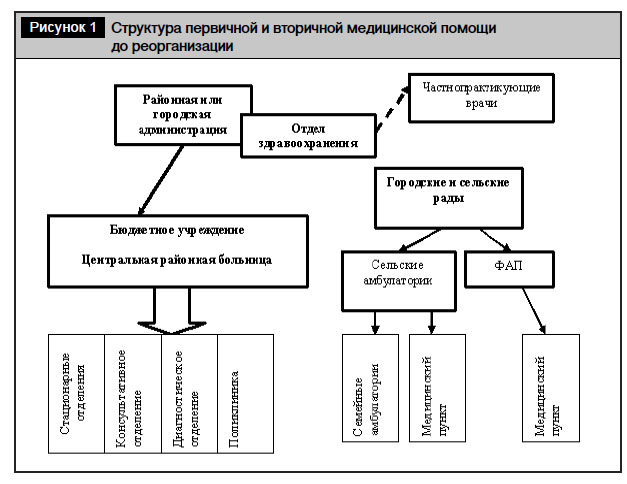 Рисунок 1 Структура первичной и вторичной медицинской помощи до реорганизации

Районная или городская администрация

Отдел здравоохранения

Частнопрактикующие врачи

Городские и сельские рады

Бюджетное учреждение

Центральная районная больница

Сельские амбулатории

ФАП

Стационарные отделения

Консультативное отделение

Диагностическое отделение

Поликлиника

Семейные амбулатории

Медицинский пункт

Медицинский пункт